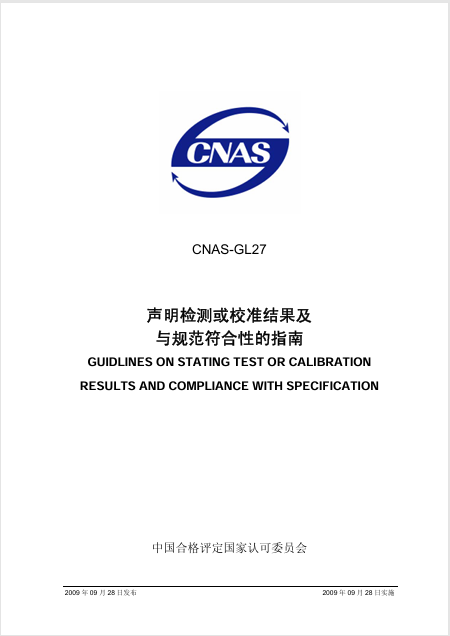 CNAS

CNAS-GL27

声明检测或校准结果及
与规范符合性的指南

GUIDLINES ON STATING TEST OR CALIBRATION RESULTS AND COMPLIANCE WITH SPECIFICATION

中国合格评定国家认可委员会

2009 年 09 月 28 日发布

2009 年 09 月 28 日实施